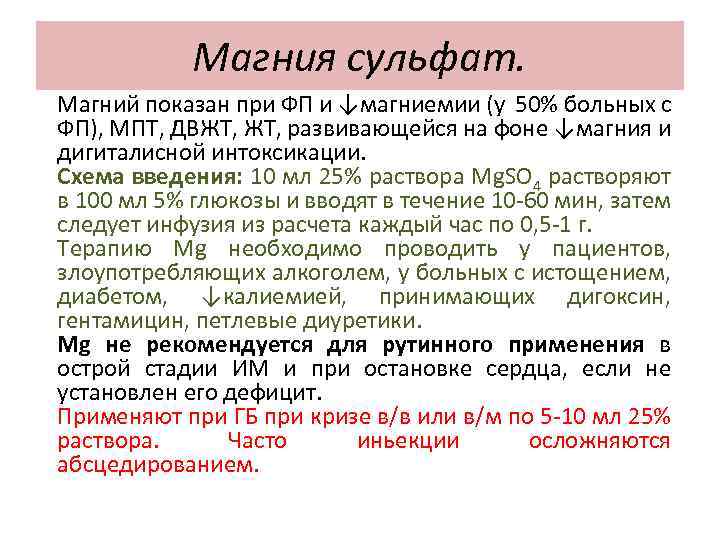 Магния сульфат.

Магний показан при ФП и ↓магниемии (у 50% больных с ФП), МПТ, ДВЖТ, ЖТ, развивающейся на фоне ↓магния и дигиталисной интоксикации.

Схема введения: 10 мл 25% раствора $MgSO_4$ растворяют в 100 мл 5% глюкозы и вводят в течение 10-60 мин, затем следует инфузия из расчета каждый час по 0,5-1 г.

Терапию Mg необходимо проводить у пациентов, злоупотребляющих алкоголем, у больных с истощением, диабетом, ↓калиемией, принимающих дигоксин, гентамицин, петлевые диуретики.

Mg не рекомендуется для рутинного применения в острой стадии ИМ и при остановке сердца, если не установлен его дефицит.

Применяют при ГБ при кризе в/в или в/м по 5-10 мл 25% раствора. Часто иньекции осложняются абсцедированием.